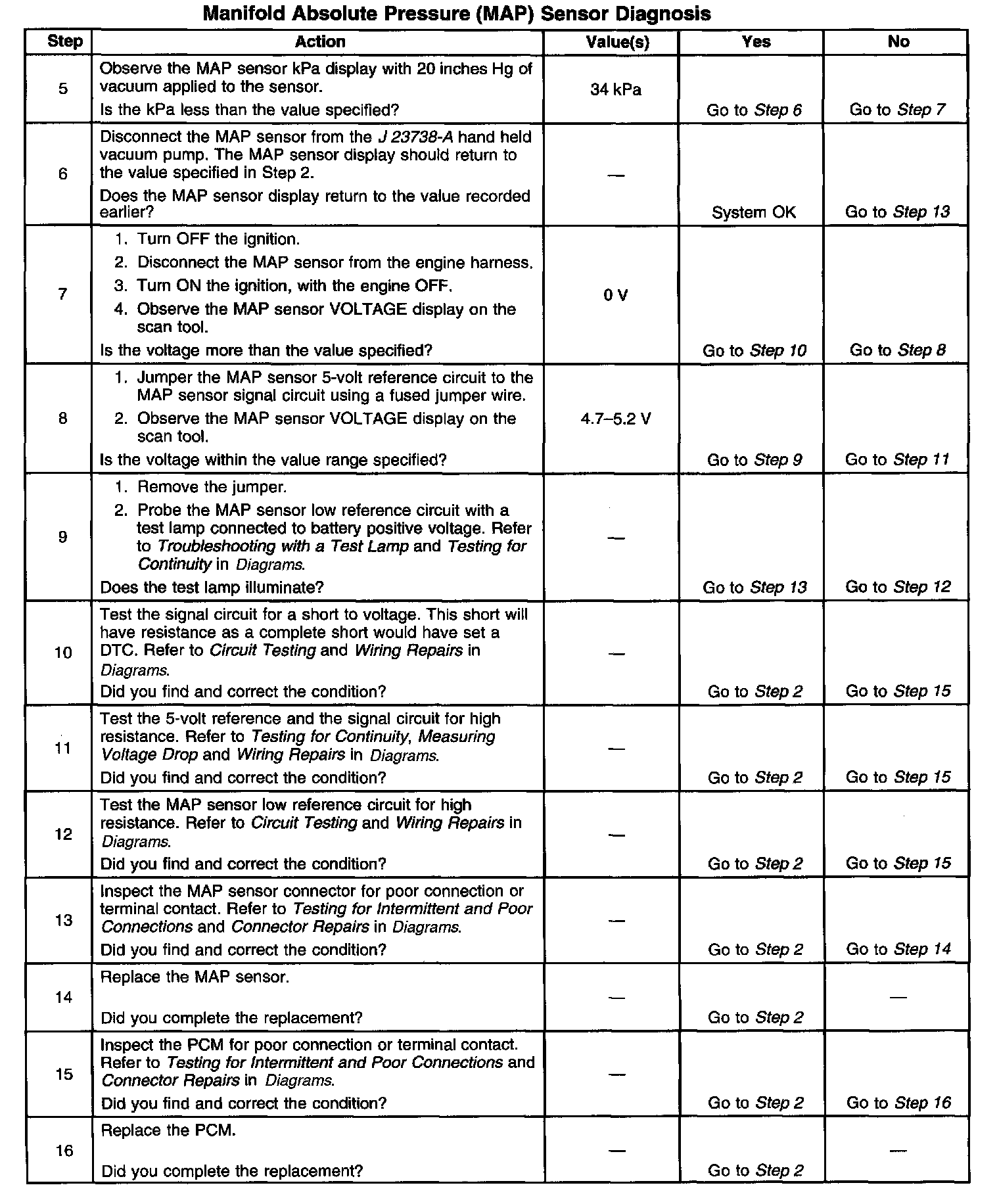 Manifold Absolute Pressure (MAP) Sensor Diagnosis

| Step | Action | Value(s) | Yes | No |
|---|---|---|---|---|
| 5 | Observe the MAP sensor kPa display with 20 inches Hg of vacuum applied to the sensor. Is the kPa less than the value specified? | 34 kPa | Go to Step 6 | Go to Step 7 |
| 6 | Disconnect the MAP sensor from the J 23738-A hand held vacuum pump. The MAP sensor display should return to the value specified in Step 2. Does the MAP sensor display return to the value recorded earlier? | — | System OK | Go to Step 13 |
| 7 | 1. Turn OFF the ignition. 2. Disconnect the MAP sensor from the engine harness. 3. Turn ON the ignition, with the engine OFF. 4. Observe the MAP sensor VOLTAGE display on the scan tool. Is the voltage more than the value specified? | 0 V | Go to Step 10 | Go to Step 8 |
| 8 | 1. Jumper the MAP sensor 5-volt reference circuit to the MAP sensor signal circuit using a fused jumper wire. 2. Observe the MAP sensor VOLTAGE display on the scan tool. Is the voltage within the value range specified? | 4.7–5.2 V | Go to Step 9 | Go to Step 11 |
| 9 | 1. Remove the jumper. 2. Probe the MAP sensor low reference circuit with a test lamp connected to battery positive voltage. Refer to Troubleshooting with a Test Lamp and Testing for Continuity in Diagrams. Does the test lamp illuminate? | — | Go to Step 13 | Go to Step 12 |
| 10 | Test the signal circuit for a short to voltage. This short will have resistance as a complete short would have set a DTC. Refer to Circuit Testing and Wiring Repairs in Diagrams. Did you find and correct the condition? | — | Go to Step 2 | Go to Step 15 |
| 11 | Test the 5-volt reference and the signal circuit for high resistance. Refer to Testing for Continuity, Measuring Voltage Drop and Wiring Repairs in Diagrams. Did you find and correct the condition? | — | Go to Step 2 | Go to Step 15 |
| 12 | Test the MAP sensor low reference circuit for high resistance. Refer to Circuit Testing and Wiring Repairs in Diagrams. Did you find and correct the condition? | — | Go to Step 2 | Go to Step 15 |
| 13 | Inspect the MAP sensor connector for poor connection or terminal contact. Refer to Testing for Intermittent and Poor Connections and Connector Repairs in Diagrams. Did you find and correct the condition? | — | Go to Step 2 | Go to Step 14 |
| 14 | Replace the MAP sensor. Did you complete the replacement? | — | Go to Step 2 | — |
| 15 | Inspect the PCM for poor connection or terminal contact. Refer to Testing for Intermittent and Poor Connections and Connector Repairs in Diagrams. Did you find and correct the condition? | — | Go to Step 2 | Go to Step 16 |
| 16 | Replace the PCM. Did you complete the replacement? | — | Go to Step 2 | — |